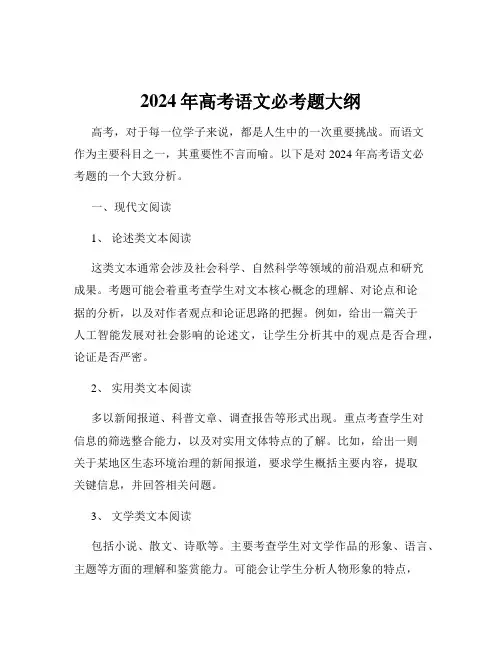 2024 年高考语文必考题大纲

高考，对于每一位学子来说，都是人生中的一次重要挑战。而语文作为主要科目之一，其重要性不言而喻。以下是对 2024 年高考语文必考题的一个大致分析。

一、现代文阅读

1、 论述类文本阅读

这类文本通常会涉及社会科学、自然科学等领域的前沿观点和研究成果。考题可能会着重考查学生对文本核心概念的理解、对论点和论据的分析，以及对作者观点和论证思路的把握。例如，给出一篇关于人工智能发展对社会影响的论述文，让学生分析其中的观点是否合理，论证是否严密。

2、 实用类文本阅读

多以新闻报道、科普文章、调查报告等形式出现。重点考查学生对信息的筛选整合能力，以及对实用文体特点的了解。比如，给出一则关于某地区生态环境治理的新闻报道，要求学生概括主要内容，提取关键信息，并回答相关问题。

3、 文学类文本阅读

包括小说、散文、诗歌等。主要考查学生对文学作品的形象、语言、主题等方面的理解和鉴赏能力。可能会让学生分析人物形象的特点，